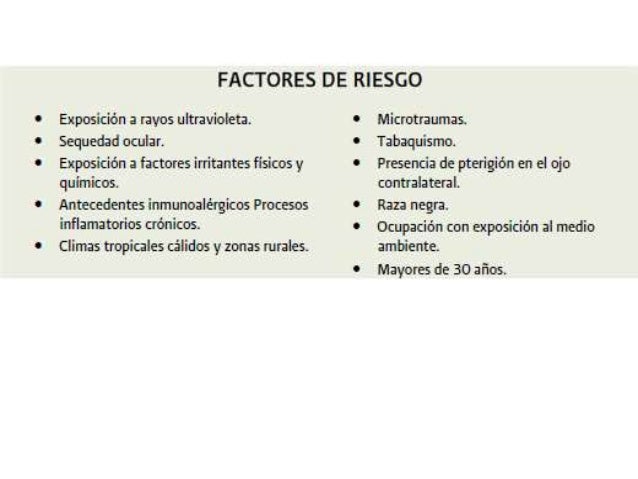 FACTORES DE RIESGO

• Exposición a rayos ultravioleta.
• Sequedad ocular.
• Exposición a factores irritantes físicos y químicos.
• Antecedentes inmunoalérgicos Procesos inflamatorios crónicos.
• Climas tropicales cálidos y zonas rurales.

• Microtraumas.
• Tabaquismo.
• Presencia de pterigión en el ojo contralateral.
• Raza negra.
• Ocupación con exposición al medio ambiente.
• Mayores de 30 años.